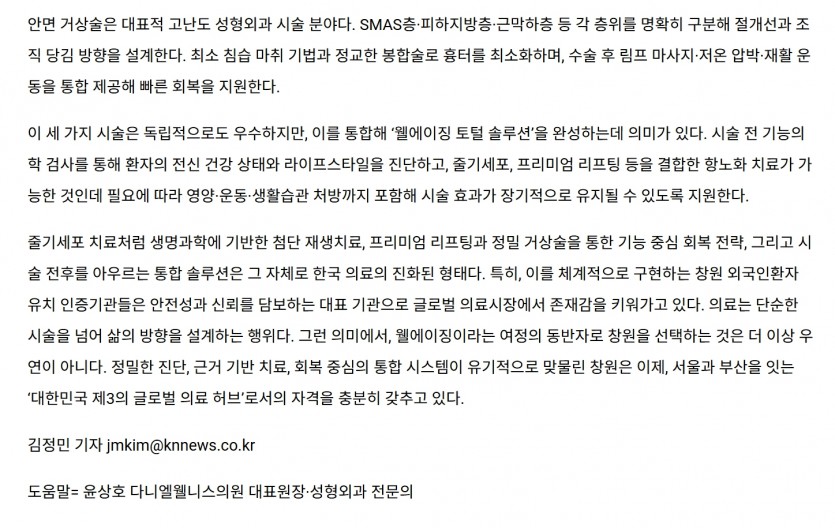 안면 거상술은 대표적 고난도 성형외과 시술 분야다. SMAS층·피하지방층·근막하층 등 각 층위를 명확히 구분해 절개선과 조직 당김 방향을 설계한다. 최소 침습 마취 기법과 정교한 봉합술로 흉터를 최소화하며, 수술 후 림프 마사지·저온 압박·재활 운동을 통합 제공해 빠른 회복을 지원한다.

이 세 가지 시술은 독립적으로도 우수하지만, 이를 통합해 '웰에이징 토털 솔루션'을 완성하는데 의미가 있다. 시술 전 기능의학 검사를 통해 환자의 전신 건강 상태와 라이프스타일을 진단하고, 줄기세포, 프리미엄 리프팅 등을 결합한 항노화 치료가 가능한 것인데 필요에 따라 영양·운동·생활습관 처방까지 포함해 시술 효과가 장기적으로 유지될 수 있도록 지원한다.

줄기세포 치료처럼 생명과학에 기반한 첨단 재생치료, 프리미엄 리프팅과 정밀 거상술을 통한 기능 중심 회복 전략, 그리고 시술 전후를 아우르는 통합 솔루션은 그 자체로 한국 의료의 진화된 형태다. 특히, 이를 체계적으로 구현하는 창원 외국인환자 유치 인증기관들은 안전성과 신뢰를 담보하는 대표 기관으로 글로벌 의료시장에서 존재감을 키워가고 있다. 의료는 단순한 시술을 넘어 삶의 방향을 설계하는 행위다. 그런 의미에서, 웰에이징이라는 여정의 동반자로 창원을 선택하는 것은 더 이상 우연이 아니다. 정밀한 진단, 근거 기반 치료, 회복 중심의 통합 시스템이 유기적으로 맞물린 창원은 이제, 서울과 부산을 잇는 '대한민국 제3의 글로벌 의료 허브'로서의 자격을 충분히 갖추고 있다.

김정민 기자 jmkim@knnews.co.kr

도움말= 윤상호 다니엘웰니스의원 대표원장·성형외과 전문의